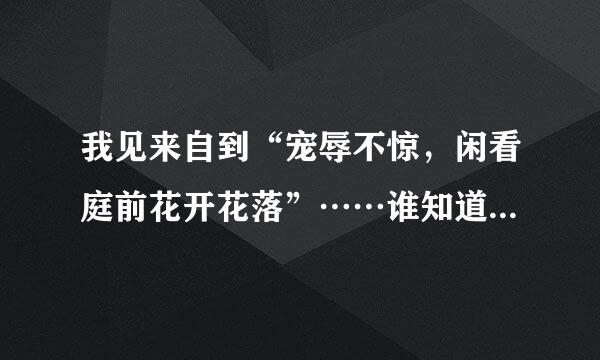 我见来自到“宠辱不惊，闲看庭前花开花落”……谁知道...